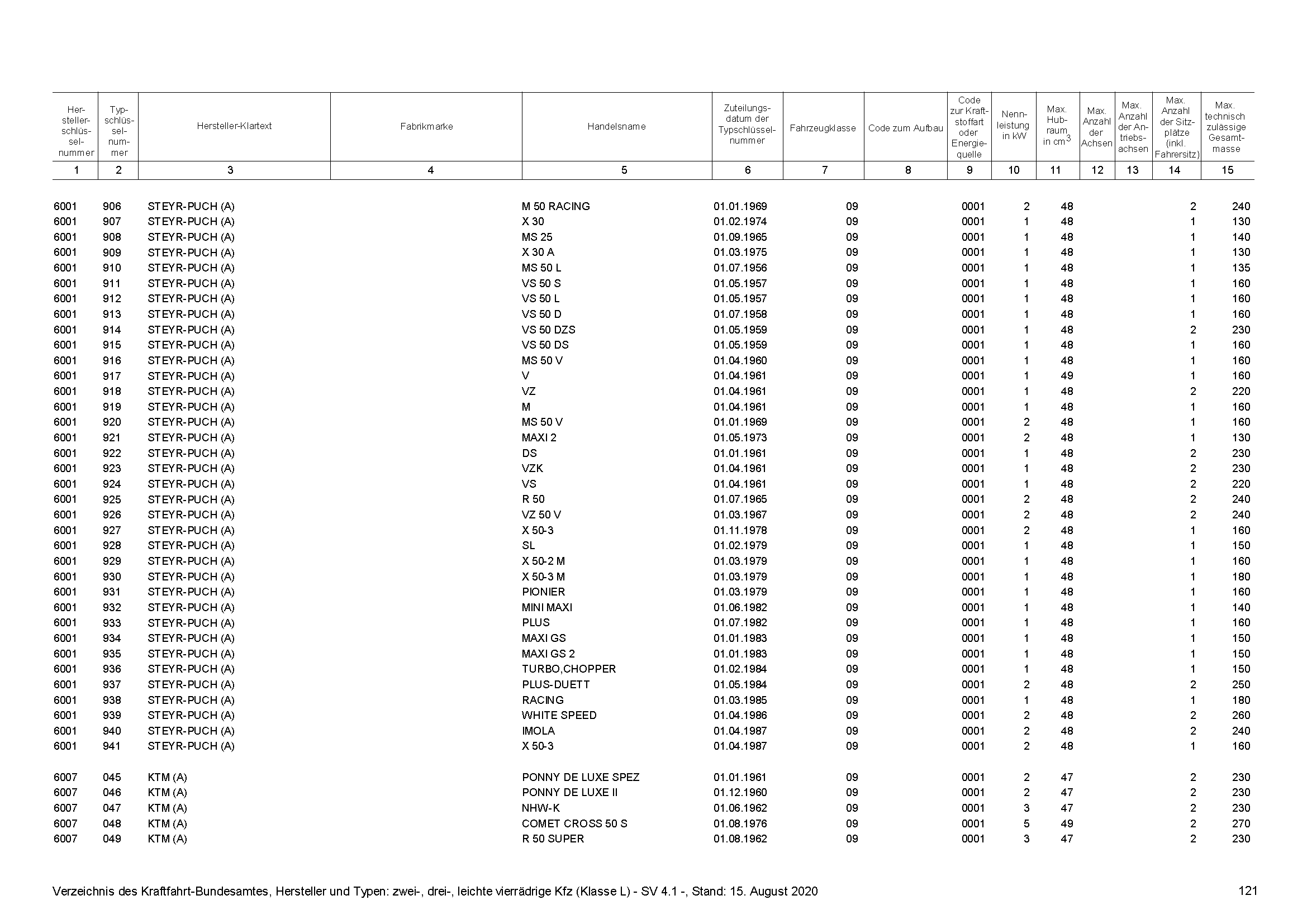 | Herstellerschlüsselnummer | Typschlüsselnummer | Hersteller-Klartext | Fabrikmarke | Handelsname | Zuteilungsdatum der Typschlüsselnummer | Fahrzeugklasse | Code zum Aufbau | Code zur Kraftstoffart oder Energiequelle | Nennleistung in kW | Max. Hubraum in $cm^3$ | Max. Anzahl der Achsen | Max. Anzahl der Antriebsachsen | Max. Anzahl der Sitzplätze (inkl. Fahrersitz) | Max. technisch zulässige Gesamtmasse |
|---|---|---|---|---|---|---|---|---|---|---|---|---|---|---|
| 1 | 2 | 3 | 4 | 5 | 6 | 7 | 8 | 9 | 10 | 11 | 12 | 13 | 14 | 15 |
| 6001 | 906 | STEYR-PUCH (A) | | M 50 RACING | 01.01.1969 | 09 | | 0001 | 2 | 48 | | | 2 | 240 |
| 6001 | 907 | STEYR-PUCH (A) | | X 30 | 01.02.1974 | 09 | | 0001 | 1 | 48 | | | 1 | 130 |
| 6001 | 908 | STEYR-PUCH (A) | | MS 25 | 01.09.1965 | 09 | | 0001 | 1 | 48 | | | 1 | 140 |
| 6001 | 909 | STEYR-PUCH (A) | | X 30 A | 01.03.1975 | 09 | | 0001 | 1 | 48 | | | 1 | 130 |
| 6001 | 910 | STEYR-PUCH (A) | | MS 50 L | 01.07.1956 | 09 | | 0001 | 1 | 48 | | | 1 | 135 |
| 6001 | 911 | STEYR-PUCH (A) | | VS 50 S | 01.05.1957 | 09 | | 0001 | 1 | 48 | | | 1 | 160 |
| 6001 | 912 | STEYR-PUCH (A) | | VS 50 L | 01.05.1957 | 09 | | 0001 | 1 | 48 | | | 1 | 160 |
| 6001 | 913 | STEYR-PUCH (A) | | VS 50 D | 01.07.1958 | 09 | | 0001 | 1 | 48 | | | 1 | 160 |
| 6001 | 914 | STEYR-PUCH (A) | | VS 50 DZS | 01.05.1959 | 09 | | 0001 | 1 | 48 | | | 2 | 230 |
| 6001 | 915 | STEYR-PUCH (A) | | VS 50 DS | 01.05.1959 | 09 | | 0001 | 1 | 48 | | | 1 | 160 |
| 6001 | 916 | STEYR-PUCH (A) | | MS 50 V | 01.04.1960 | 09 | | 0001 | 1 | 48 | | | 1 | 160 |
| 6001 | 917 | STEYR-PUCH (A) | | V | 01.04.1961 | 09 | | 0001 | 1 | 49 | | | 1 | 160 |
| 6001 | 918 | STEYR-PUCH (A) | | VZ | 01.04.1961 | 09 | | 0001 | 1 | 48 | | | 2 | 220 |
| 6001 | 919 | STEYR-PUCH (A) | | M | 01.04.1961 | 09 | | 0001 | 1 | 48 | | | 1 | 160 |
| 6001 | 920 | STEYR-PUCH (A) | | MS 50 V | 01.01.1969 | 09 | | 0001 | 2 | 48 | | | 1 | 160 |
| 6001 | 921 | STEYR-PUCH (A) | | MAXI 2 | 01.05.1973 | 09 | | 0001 | 2 | 48 | | | 1 | 130 |
| 6001 | 922 | STEYR-PUCH (A) | | DS | 01.01.1961 | 09 | | 0001 | 1 | 48 | | | 2 | 230 |
| 6001 | 923 | STEYR-PUCH (A) | | VZK | 01.04.1961 | 09 | | 0001 | 1 | 48 | | | 2 | 230 |
| 6001 | 924 | STEYR-PUCH (A) | | VS | 01.04.1961 | 09 | | 0001 | 1 | 48 | | | 2 | 220 |
| 6001 | 925 | STEYR-PUCH (A) | | R 50 | 01.07.1965 | 09 | | 0001 | 2 | 48 | | | 2 | 240 |
| 6001 | 926 | STEYR-PUCH (A) | | VZ 50 V | 01.03.1967 | 09 | | 0001 | 2 | 48 | | | 2 | 240 |
| 6001 | 927 | STEYR-PUCH (A) | | X 50-3 | 01.11.1978 | 09 | | 0001 | 2 | 48 | | | 1 | 160 |
| 6001 | 928 | STEYR-PUCH (A) | | SL | 01.02.1979 | 09 | | 0001 | 1 | 48 | | | 1 | 150 |
| 6001 | 929 | STEYR-PUCH (A) | | X 50-2 M | 01.03.1979 | 09 | | 0001 | 1 | 48 | | | 1 | 160 |
| 6001 | 930 | STEYR-PUCH (A) | | X 50-3 M | 01.03.1979 | 09 | | 0001 | 1 | 48 | | | 1 | 180 |
| 6001 | 931 | STEYR-PUCH (A) | | PIONIER | 01.03.1979 | 09 | | 0001 | 1 | 48 | | | 1 | 160 |
| 6001 | 932 | STEYR-PUCH (A) | | MINI MAXI | 01.06.1982 | 09 | | 0001 | 1 | 48 | | | 1 | 140 |
| 6001 | 933 | STEYR-PUCH (A) | | PLUS | 01.07.1982 | 09 | | 0001 | 1 | 48 | | | 1 | 160 |
| 6001 | 934 | STEYR-PUCH (A) | | MAXI GS | 01.01.1983 | 09 | | 0001 | 1 | 48 | | | 1 | 150 |
| 6001 | 935 | STEYR-PUCH (A) | | MAXI GS 2 | 01.01.1983 | 09 | | 0001 | 1 | 48 | | | 1 | 150 |
| 6001 | 936 | STEYR-PUCH (A) | | TURBO,CHOPPER | 01.02.1984 | 09 | | 0001 | 1 | 48 | | | 1 | 150 |
| 6001 | 937 | STEYR-PUCH (A) | | PLUS-DUETT | 01.05.1984 | 09 | | 0001 | 2 | 48 | | | 2 | 250 |
| 6001 | 938 | STEYR-PUCH (A) | | RACING | 01.03.1985 | 09 | | 0001 | 1 | 48 | | | 1 | 180 |
| 6001 | 939 | STEYR-PUCH (A) | | WHITE SPEED | 01.04.1986 | 09 | | 0001 | 2 | 48 | | | 2 | 260 |
| 6001 | 940 | STEYR-PUCH (A) | | IMOLA | 01.04.1987 | 09 | | 0001 | 2 | 48 | | | 2 | 240 |
| 6001 | 941 | STEYR-PUCH (A) | | X 50-3 | 01.04.1987 | 09 | | 0001 | 2 | 48 | | | 1 | 160 |
| 6007 | 045 | KTM (A) | | PONNY DE LUXE SPEZ | 01.01.1961 | 09 | | 0001 | 2 | 47 | | | 2 | 230 |
| 6007 | 046 | KTM (A) | | PONNY DE LUXE II | 01.12.1960 | 09 | | 0001 | 2 | 47 | | | 2 | 230 |
| 6007 | 047 | KTM (A) | | NHW-K | 01.06.1962 | 09 | | 0001 | 3 | 47 | | | 2 | 230 |
| 6007 | 048 | KTM (A) | | COMET CROSS 50 S | 01.08.1976 | 09 | | 0001 | 5 | 49 | | | 2 | 270 |
| 6007 | 049 | KTM (A) | | R 50 SUPER | 01.08.1962 | 09 | | 0001 | 3 | 47 | | | 2 | 230 |

Verzeichnis des Kraftfahrt-Bundesamtes, Hersteller und Typen: zwei-, drei-, leichte vierrädrige Kfz (Klasse L) - SV 4.1 -, Stand: 15. August 2020

121